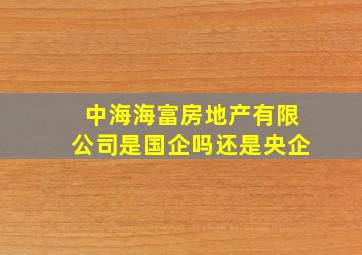 中海海富房地产有限公司是国企吗还是央企